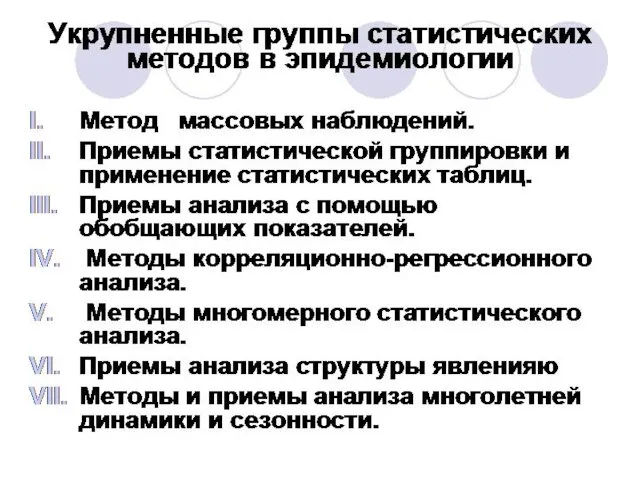 Укрупненные группы статистических методов в эпидемиологии

I. Метод массовых наблюдений.
II. Приемы статистической группировки и применение статистических таблиц.
III. Приемы анализа с помощью обобщающих показателей.
IV. Методы корреляционно-регрессионного анализа.
V. Методы многомерного статистического анализа.
VI. Приемы анализа структуры явленияю
VII. Методы и приемы анализа многолетней динамики и сезонности.